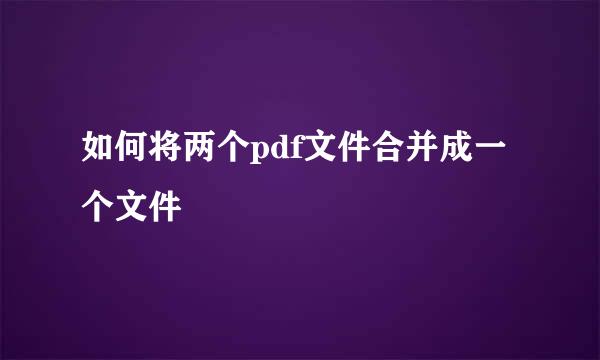 如何将两个pdf文件合并成一个文件